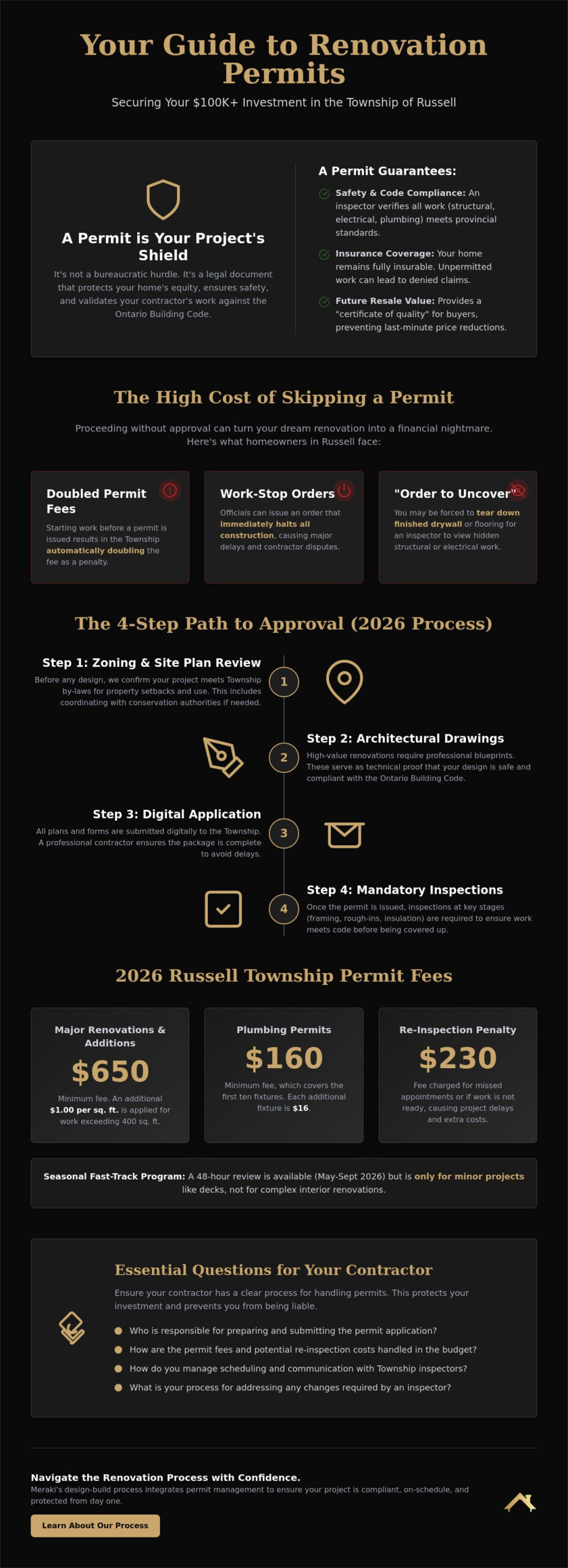 Your Guide to Renovation Permits

Securing Your $100K+ Investment in the Township of Russell

A Permit is Your Project's Shield

It's not a bureaucratic hurdle. It's a legal document that protects your home's equity, ensures safety, and validates your contractor's work against the Ontario Building Code.

A Permit Guarantees:

Safety & Code Compliance: An inspector verifies all work (structural, electrical, plumbing) meets provincial standards.

Insurance Coverage: Your home remains fully insurable. Unpermitted work can lead to denied claims.

Future Resale Value: Provides a "certificate of quality" for buyers, preventing last-minute price reductions.

The High Cost of Skipping a Permit

Proceeding without approval can turn your dream renovation into a financial nightmare. Here's what homeowners in Russell face:

Doubled Permit Fees

Starting work before a permit is issued results in the Township automatically doubling the fee as a penalty.

Work-Stop Orders

Officials can issue an order that immediately halts all construction, causing major delays and contractor disputes.

"Order to Uncover"

You may be forced to tear down finished drywall or flooring for an inspector to view hidden structural or electrical work.

The 4-Step Path to Approval (2026 Process)

Step 1: Zoning & Site Plan Review

Before any design, we confirm your project meets Township by-laws for property setbacks and use. This includes coordinating with conservation authorities if needed.

1

2

Step 2: Architectural Drawings

High-value renovations require professional blueprints. These serve as technical proof that your design is safe and compliant with the Ontario Building Code.

Step 3: Digital Application

All plans and forms are submitted digitally to the Township. A professional contractor ensures the package is complete to avoid delays.

3

4

Step 4: Mandatory Inspections

Once the permit is issued, inspections at key stages (framing, rough-ins, insulation) are required to ensure work meets code before being covered up.

2026 Russell Township Permit Fees

Major Renovations & Additions

$650

Minimum fee. An additional $1.00 per sq. ft. is applied for work exceeding 400 sq. ft.

Plumbing Permits

$160

Minimum fee, which covers the first ten fixtures. Each additional fixture is $16.

Re-Inspection Penalty

$230

Fee charged for missed appointments or if work is not ready, causing project delays and extra costs.

Seasonal Fast-Track Program: A 48-hour review is available (May-Sept 2026) but is only for minor projects like decks, not for complex interior renovations.

Essential Questions for Your Contractor

Ensure your contractor has a clear process for handling permits. This protects your investment and prevents you from being liable.

Who is responsible for preparing and submitting the permit application?

How are the permit fees and potential re-inspection costs handled in the budget?

How do you manage scheduling and communication with Township inspectors?

What is your process for addressing any changes required by an inspector?

Navigate the Renovation Process with Confidence.

Meraki's design-build process integrates permit management to ensure your project is compliant, on-schedule, and protected from day one.

Learn About Our Process